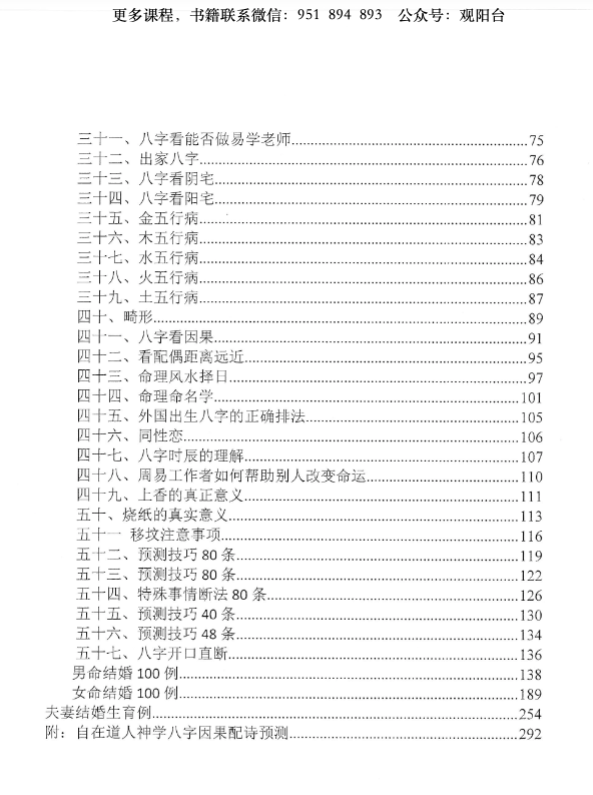 更多课程，书籍联系微信：951 894 893　公众号：观阳台

三十一、八字看能否做易学老师……75
三十二、出家八字……76
三十三、八字看阴宅……78
三十四、八字看阳宅……79
三十五、金五行病……81
三十六、木五行病……83
三十七、水五行病……84
三十八、火五行病……86
三十九、土五行病……87
四十、畸形……89
四十一、八字看因果……91
四十二、看配偶距离远近……95
四十三、命理风水择日……97
四十四、命理命名学……101
四十五、外国出生八字的正确排法……105
四十六、同性恋……106
四十七、八字时辰的理解……107
四十八、周易工作者如何帮助别人改变命运……110
四十九、上香的真正意义……111
五十、烧纸的真实意义……113
五十一 移坟注意事项……116
五十二、预测技巧 80 条……119
五十三、预测技巧 80 条……122
五十四、特殊事情断法 80 条……126
五十五、预测技巧 40 条……130
五十六、预测技巧 48 条……134
五十七、八字开口直断……136
男命结婚 100 例……138
女命结婚 100 例……189
夫妻结婚生育例……254
附：自在道人神学八字因果配诗预测……292